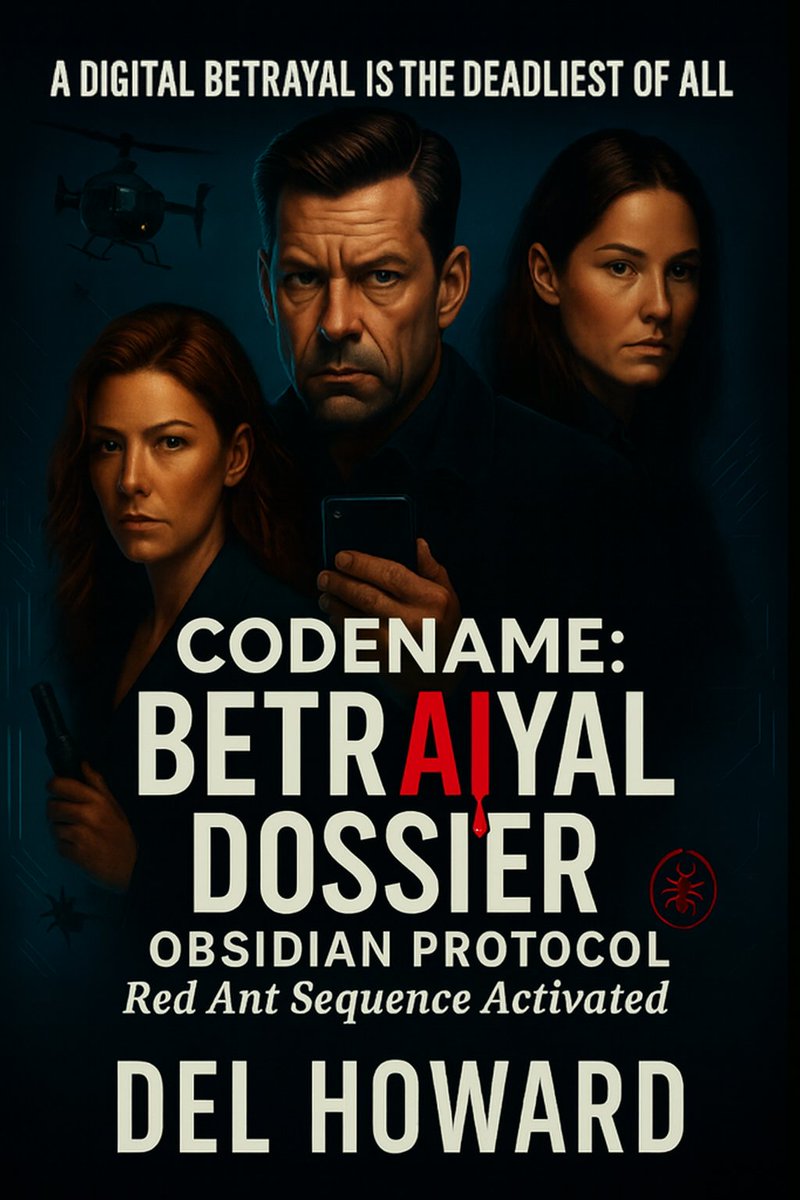 A DIGITAL BETRAYAL IS THE DEADLIEST OF ALL

CODENAME:
BETRAIYAL
DOSSIER
OBSIDIAN PROTOCOL
Red Ant Sequence Activated

DEL HOWARD